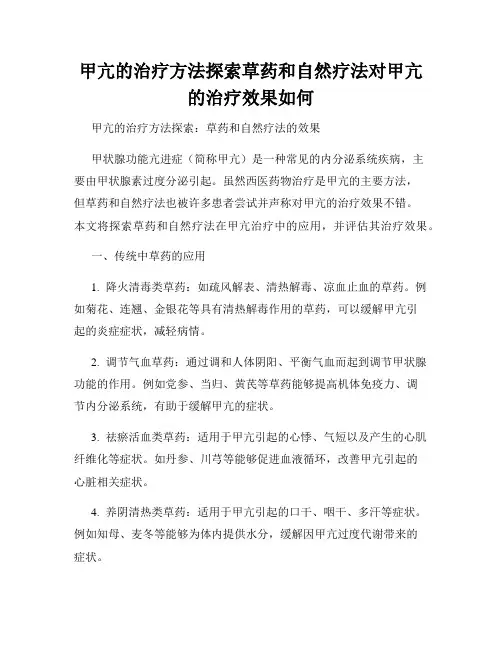 甲亢的治疗方法探索草药和自然疗法对甲亢的治疗效果如何

甲亢的治疗方法探索：草药和自然疗法的效果

甲状腺功能亢进症（简称甲亢）是一种常见的内分泌系统疾病，主要由甲状腺素过度分泌引起。虽然西医药物治疗是甲亢的主要方法，但草药和自然疗法也被许多患者尝试并声称对甲亢的治疗效果不错。本文将探索草药和自然疗法在甲亢治疗中的应用，并评估其治疗效果。

一、传统中草药的应用

1. 降火清毒类草药：如疏风解表、清热解毒、凉血止血的草药。例如菊花、连翘、金银花等具有清热解毒作用的草药，可以缓解甲亢引起的炎症症状，减轻病情。

2. 调节气血草药：通过调和人体阴阳、平衡气血而起到调节甲状腺功能的作用。例如党参、当归、黄芪等草药能够提高机体免疫力、调节内分泌系统，有助于缓解甲亢的症状。

3. 祛瘀活血类草药：适用于甲亢引起的心悸、气短以及产生的心肌纤维化等症状。如丹参、川芎等能够促进血液循环，改善甲亢引起的心脏相关症状。

4. 养阴清热类草药：适用于甲亢引起的口干、咽干、多汗等症状。例如知母、麦冬等能够为体内提供水分，缓解因甲亢过度代谢带来的症状。